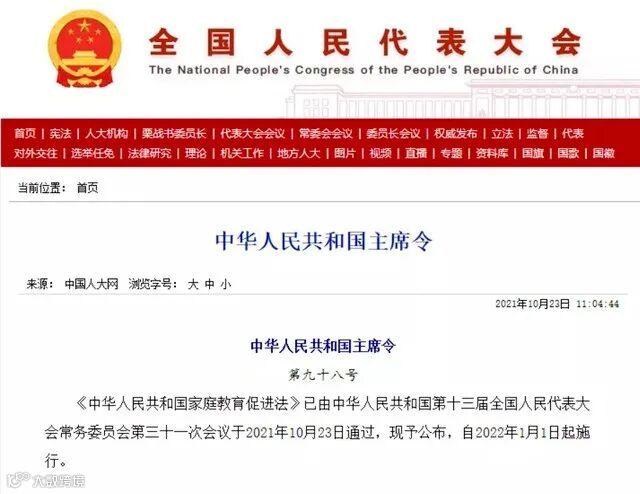 全国人民代表大会
The National People's Congress of the People's Republic of China

首页 | 宪法 | 人大机构 | 栗战书委员长 | 代表大会会议 | 常委会会议 | 委员长会议 | 权威发布 | 立法 | 监督 | 代表
对外交往 | 选举任免 | 法律研究 | 理论 | 机关工作 | 地方人大 | 图片 | 视频 | 直播 | 专题 | 资料库 | 国旗 | 国歌 | 国徽

当前位置： 首页

中华人民共和国主席令

来源： 中国人大网 浏览字号： 大 中 小

2021年10月23日 11:04:44

中华人民共和国主席令

第九十八号

《中华人民共和国家庭教育促进法》已由中华人民共和国第十三届全国人民代表大会常务委员会第三十一次会议于2021年10月23日通过，现予公布，自2022年1月1日起施行。

大数跨境